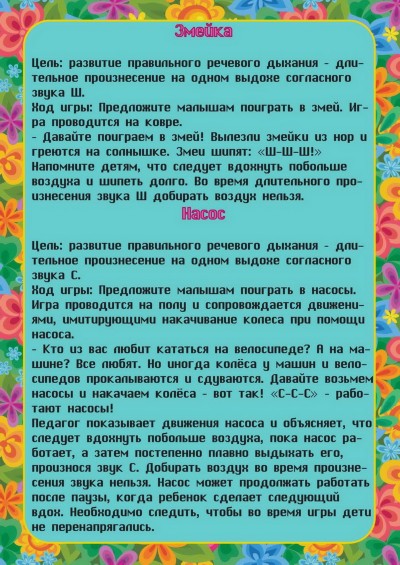 Змейка

Цель: развитие правильного речевого дыхания - длительное произнесение на одном выдохе согласного звука Ш.
Ход игры: Предложите малышам поиграть в змей. Игра проводится на ковре.
- Давайте поиграем в змей! Вылезли змейки из нор и греются на солнышке. Змеи шипят: «Ш-Ш-Ш!»
Напомните детям, что следует вдохнуть побольше воздуха и шипеть долго. Во время длительного произнесения звука Ш добирать воздух нельзя.

Насос

Цель: развитие правильного речевого дыхания - длительное произнесение на одном выдохе согласного звука С.
Ход игры: Предложите малышам поиграть в насосы. Игра проводится на полу и сопровождается движениями, имитирующими накачивание колеса при помощи насоса.
- Кто из вас любит кататься на велосипеде? А на машине? Все любят. Но иногда колёса у машин и велосипедов прокалываются и сдуваются. Давайте возьмем насосы и накачаем колёса - вот так! «С-С-С» - работают насосы!
Педагог показывает движения насоса и объясняет, что следует вдохнуть побольше воздуха, пока насос работает, а затем постепенно плавно выдыхать его, произнося звук С. Добирать воздух во время произнесения звука нельзя. Насос может продолжать работать после паузы, когда ребенок сделает следующий вдох. Необходимо следить, чтобы во время игры дети не перенапрягались.